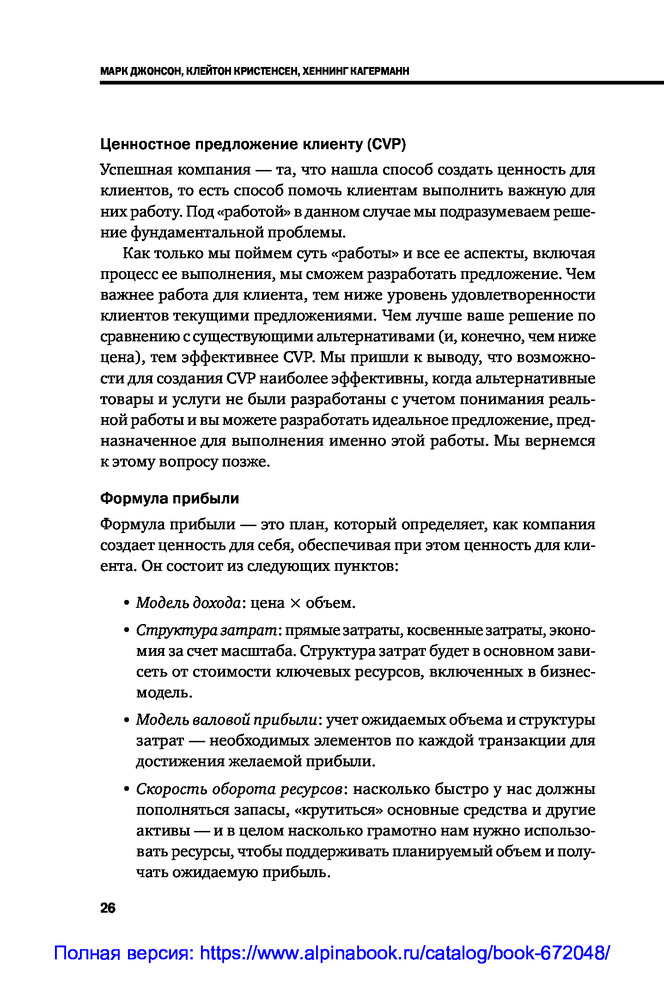 МАРК ДЖОНСОН, КЛЕЙТОН КРИСТЕНСЕН, ХЕННИНГ КАГЕРМАНН

Ценностное предложение клиенту (CVP)

Успешная компания — та, что нашла способ создать ценность для клиентов, то есть способ помочь клиентам выполнить важную для них работу. Под «работой» в данном случае мы подразумеваем решение фундаментальной проблемы.

Как только мы поймем суть «работы» и все ее аспекты, включая процесс ее выполнения, мы сможем разработать предложение. Чем важнее работа для клиента, тем ниже уровень удовлетворенности клиентов текущими предложениями. Чем лучше ваше решение по сравнению с существующими альтернативами (и, конечно, чем ниже цена), тем эффективнее CVP. Мы пришли к выводу, что возможности для создания CVP наиболее эффективны, когда альтернативные товары и услуги не были разработаны с учетом понимания реальной работы и вы можете разработать идеальное предложение, предназначенное для выполнения именно этой работы. Мы вернемся к этому вопросу позже.

Формула прибыли

Формула прибыли — это план, который определяет, как компания создает ценность для себя, обеспечивая при этом ценность для клиента. Он состоит из следующих пунктов:

• Модель дохода: цена × объем.

• Структура затрат: прямые затраты, косвенные затраты, экономия за счет масштаба. Структура затрат будет в основном зависеть от стоимости ключевых ресурсов, включенных в бизнес-модель.

• Модель валовой прибыли: учет ожидаемых объема и структуры затрат — необходимых элементов по каждой транзакции для достижения желаемой прибыли.

• Скорость оборота ресурсов: насколько быстро у нас должны пополняться запасы, «крутиться» основные средства и другие активы — и в целом насколько грамотно нам нужно использовать ресурсы, чтобы поддерживать планируемый объем и получать ожидаемую прибыль.

26

Полная версия: https://www.alpinabook.ru/catalog/book-672048/